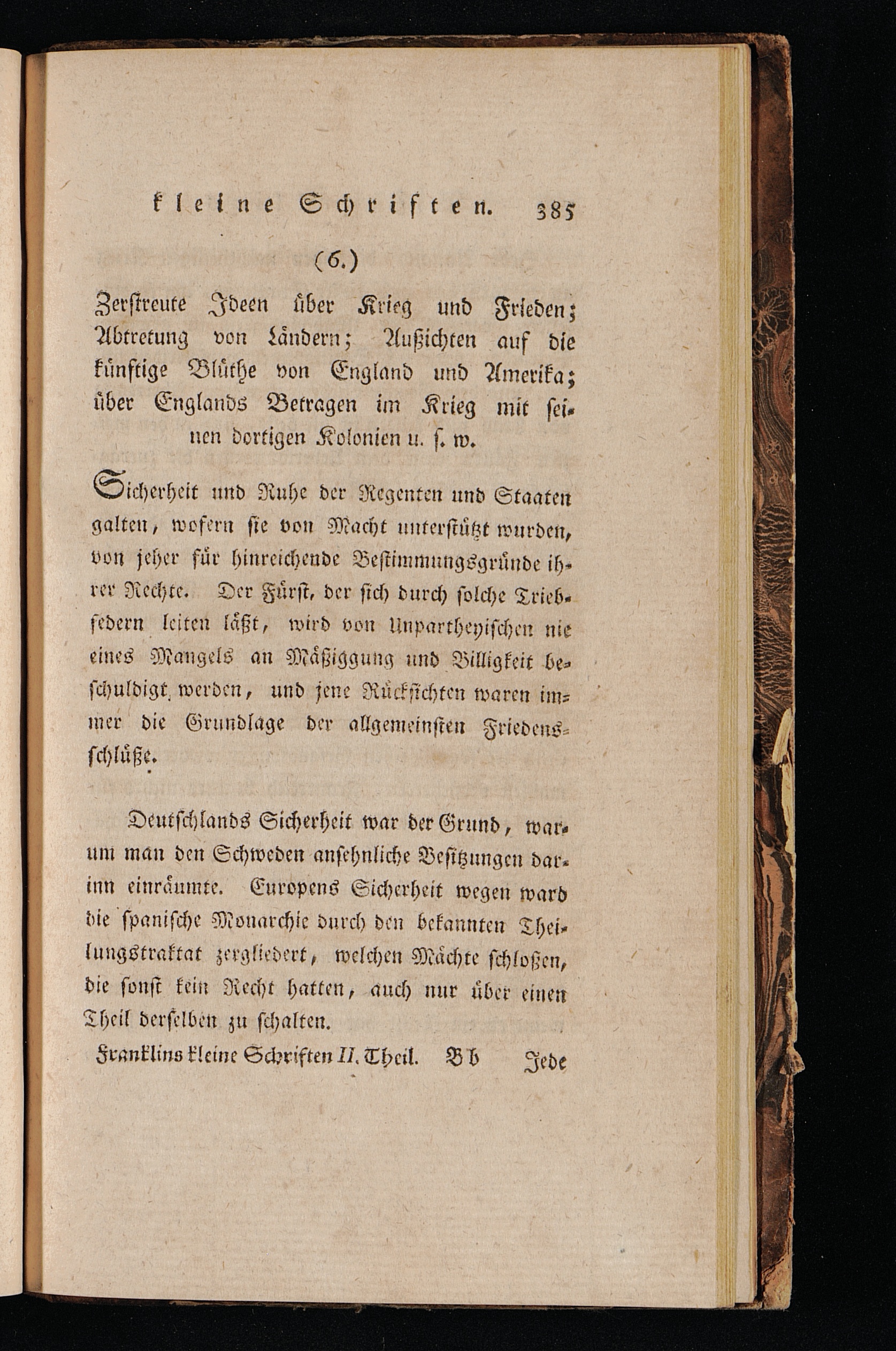 kleine Schriften. 385

(6.)

Zerstreute Ideen über Krieg und Frieden; Abtretung von Ländern; Außichten auf die künftige Blüthe von England und Amerika; über Englands Betragen im Krieg mit seinen dortigen Kolonien u. s. w.

Sicherheit und Ruhe der Regenten und Staaten galten, wofern sie von Macht unterstützt wurden, von jeher für hinreichende Bestimmungsgründe ihrer Rechte. Der Fürst, der sich durch solche Triebfedern leiten läßt, wird von Unpartheyischen nie eines Mangels an Mäßiggung und Billigkeit beschuldigt werden, und jene Rücksichten waren immer die Grundlage der allgemeinsten Friedensschlüße.

Deutschlands Sicherheit war der Grund, warum man den Schweden ansehnliche Besitzungen darinn einräumte. Europens Sicherheit wegen ward die spanische Monarchie durch den bekannten Theilungstraktat zergliedert, welchen Mächte schloßen, die sonst kein Recht hatten, auch nur über einen Theil derselben zu schalten.

Franklins kleine Schriften II. Theil. Bb Jede